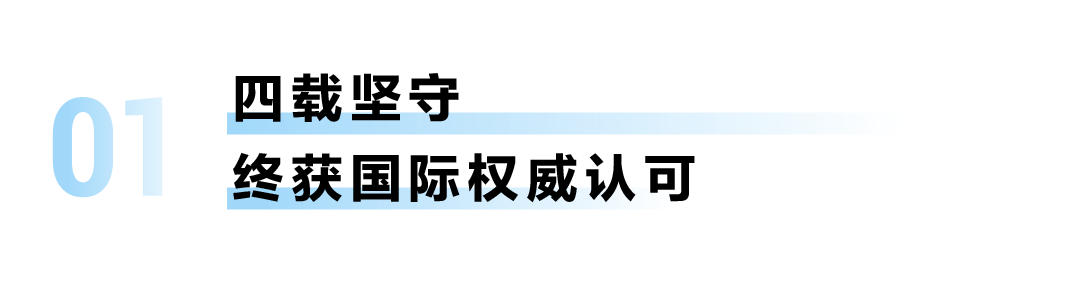 01

四载坚守

终获国际权威认可